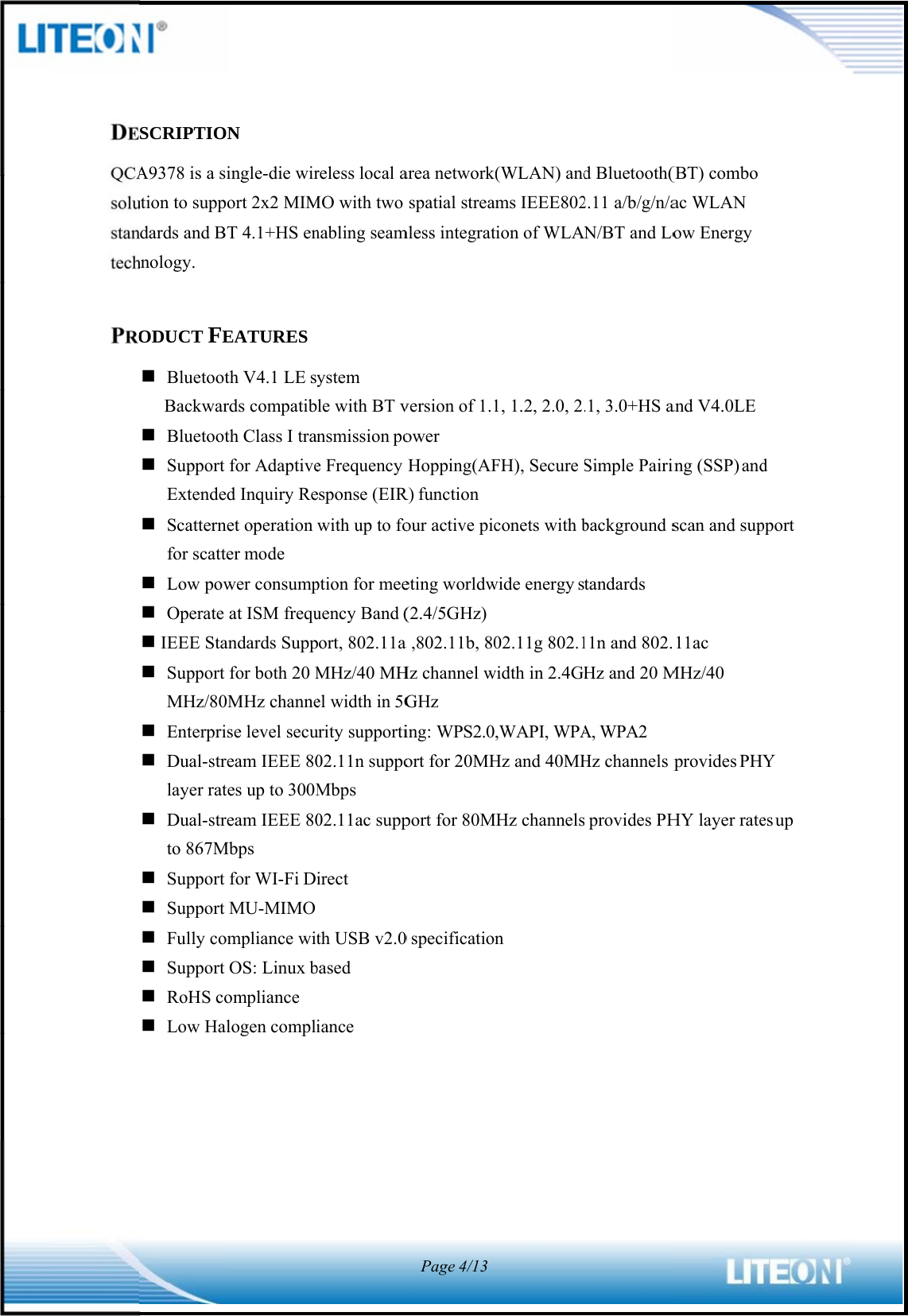 LITEON®

DESCRIPTION

QCA9378 is a single-die wireless local area network(WLAN) and Bluetooth(BT) combo solution to support 2x2 MIMO with two spatial streams IEEE802.11 a/b/g/n/ac WLAN standards and BT 4.1+HS enabling seamless integration of WLAN/BT and Low Energy technology.

PRODUCT FEATURES

■ Bluetooth V4.1 LE system
Backwards compatible with BT version of 1.1, 1.2, 2.0, 2.1, 3.0+HS and V4.0LE
■ Bluetooth Class I transmission power
■ Support for Adaptive Frequency Hopping(AFH), Secure Simple Pairing (SSP) and Extended Inquiry Response (EIR) function
■ Scatternet operation with up to four active piconets with background scan and support for scatter mode
■ Low power consumption for meeting worldwide energy standards
■ Operate at ISM frequency Band (2.4/5GHz)
■ IEEE Standards Support, 802.11a ,802.11b, 802.11g 802.11n and 802.11ac
■ Support for both 20 MHz/40 MHz channel width in 2.4GHz and 20 MHz/40 MHz/80MHz channel width in 5GHz
■ Enterprise level security supporting: WPS2.0,WAPI, WPA, WPA2
■ Dual-stream IEEE 802.11n support for 20MHz and 40MHz channels provides PHY layer rates up to 300Mbps
■ Dual-stream IEEE 802.11ac support for 80MHz channels provides PHY layer rates up to 867Mbps
■ Support for WI-Fi Direct
■ Support MU-MIMO
■ Fully compliance with USB v2.0 specification
■ Support OS: Linux based
■ RoHS compliance
■ Low Halogen compliance

Page 4/13

LITEON®